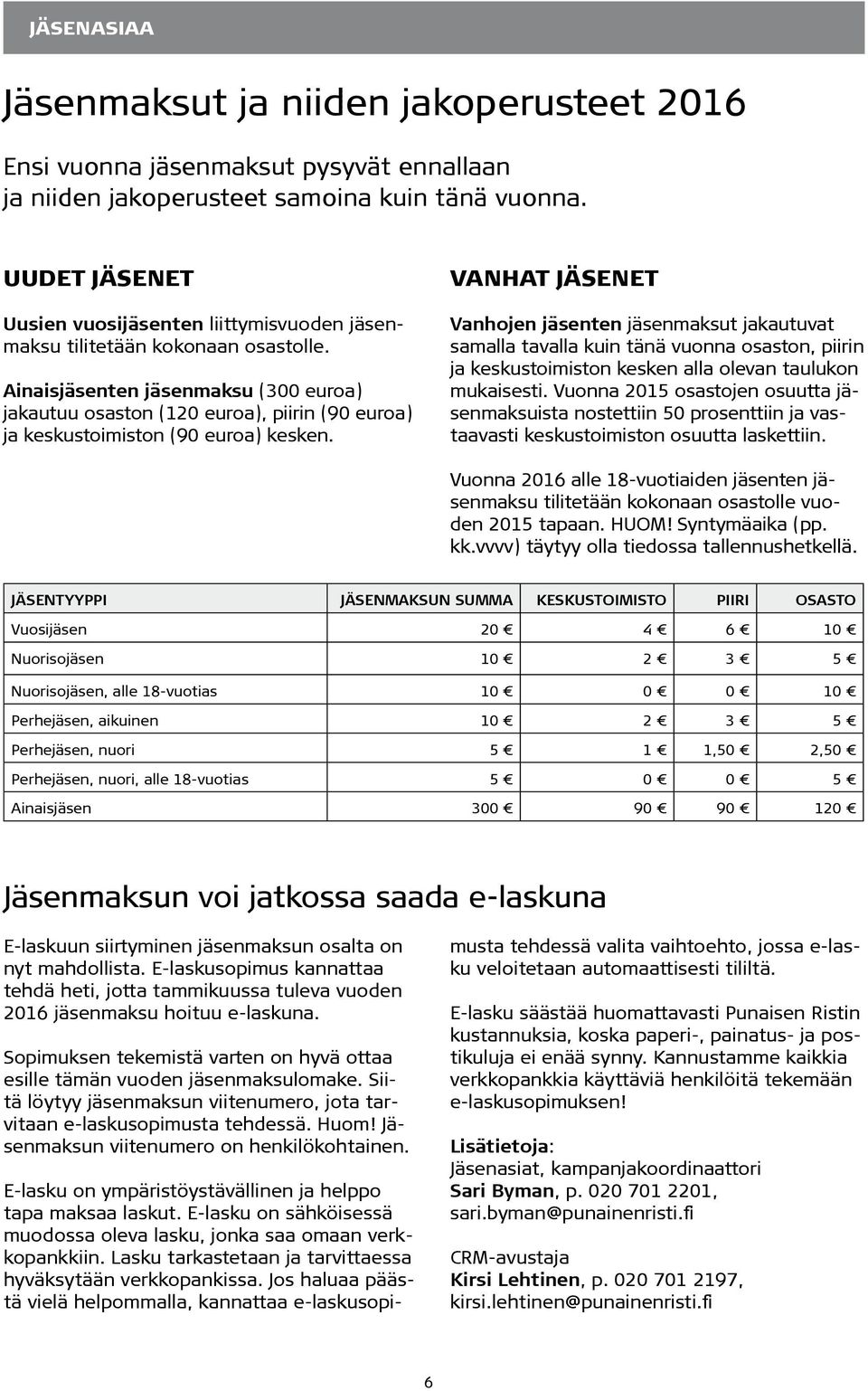 JÄSENASIAA

Jäsenmaksut ja niiden jakoperusteet 2016

Ensi vuonna jäsenmaksut pysyvät ennallaan ja niiden jakoperusteet samoina kuin tänä vuonna.

UUDET JÄSENET

Uusien vuosijäsenten liittymisvuoden jäsenmaksu tilitetään kokonaan osastolle.

Ainaisjäsenten jäsenmaksu (300 euroa) jakautuu osaston (120 euroa), piirin (90 euroa) ja keskustoimiston (90 euroa) kesken.

VANHAT JÄSENET

Vanhojen jäsenten jäsenmaksut jakautuvat samalla tavalla kuin tänä vuonna osaston, piirin ja keskustoimiston kesken alla olevan taulukon mukaisesti. Vuonna 2015 osastojen osuutta jäsenmaksuista nostettiin 50 prosenttiin ja vastaavasti keskustoimiston osuutta laskettiin.

Vuonna 2016 alle 18-vuotiaiden jäsenten jäsenmaksu tilitetään kokonaan osastolle vuoden 2015 tapaan. HUOM! Syntymäaika (pp. kk.vvvv) täytyy olla tiedossa tallennushetkellä.

| JÄSENTYYPPI | JÄSENMAKSUN SUMMA | KESKUSTOIMISTO | PIIRI | OSASTO |
|---|---|---|---|---|
| Vuosijäsen | 20 € | 4 € | 6 € | 10 € |
| Nuorisojäsen | 10 € | 2 € | 3 € | 5 € |
| Nuorisojäsen, alle 18-vuotias | 10 € | 0 € | 0 € | 10 € |
| Perhejäsen, aikuinen | 10 € | 2 € | 3 € | 5 € |
| Perhejäsen, nuori | 5 € | 1 € | 1,50 € | 2,50 € |
| Perhejäsen, nuori, alle 18-vuotias | 5 € | 0 € | 0 € | 5 € |
| Ainaisjäsen | 300 € | 90 € | 90 € | 120 € |

Jäsenmaksun voi jatkossa saada e-laskuna

E-laskuun siirtyminen jäsenmaksun osalta on nyt mahdollista. E-laskusopimus kannattaa tehdä heti, jotta tammikuussa tuleva vuoden 2016 jäsenmaksu hoituu e-laskuna.

Sopimuksen tekemistä varten on hyvä ottaa esille tämän vuoden jäsenmaksulomake. Siitä löytyy jäsenmaksun viitenumero, jota tarvitaan e-laskusopimusta tehdessä. Huom! Jäsenmaksun viitenumero on henkilökohtainen.

E-lasku on ympäristöystävällinen ja helppo tapa maksaa laskut. E-lasku on sähköisessä muodossa oleva lasku, jonka saa omaan verkkopankkiin. Lasku tarkastetaan ja tarvittaessa hyväksytään verkkopankissa. Jos haluaa päästä vielä helpommalla, kannattaa e-laskusopimusta tehdessä valita vaihtoehto, jossa e-lasku veloitetaan automaattisesti tililtä.

E-lasku säästää huomattavasti Punaisen Ristin kustannuksia, koska paperi-, painatus- ja postikuluja ei enää synny. Kannustamme kaikkia verkkopankkia käyttäviä henkilöitä tekemään e-laskusopimuksen!

Lisätietoja:
Jäsenasiat, kampanjakoordinaattori
Sari Byman, p. 020 701 2201, sari.byman@punainenristi.fi

CRM-avustaja
Kirsi Lehtinen, p. 020 701 2197, kirsi.lehtinen@punainenristi.fi

6